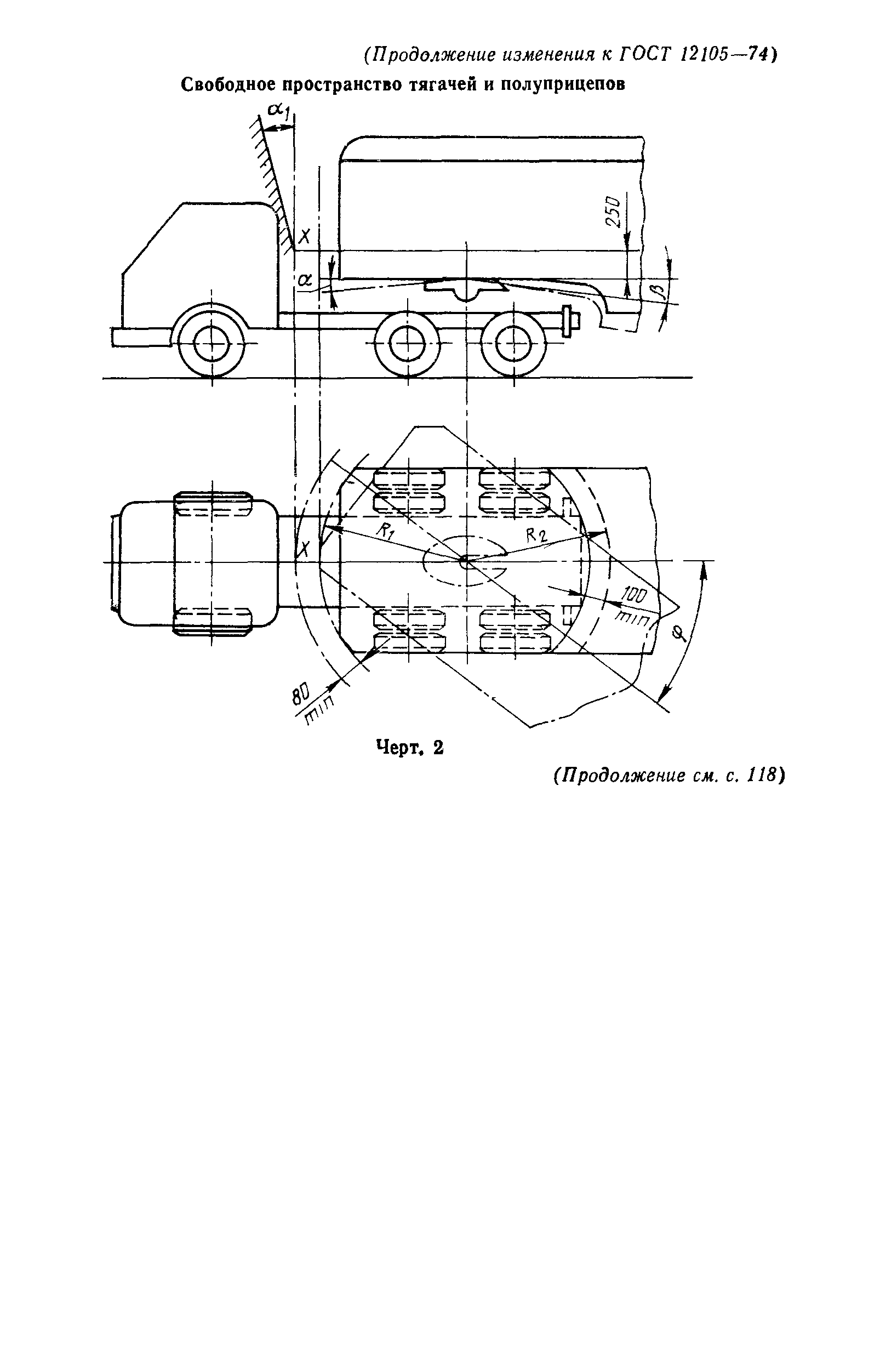 (Продолжение изменения к ГОСТ 12105—74)

Свободное пространство тягачей и полуприцепов

$\alpha_1$

X

250

$\alpha$

$\beta$

X

$R_1$

$R_2$

100 min

$\varphi$

80 min

Черт. 2

(Продолжение см. с. 118)